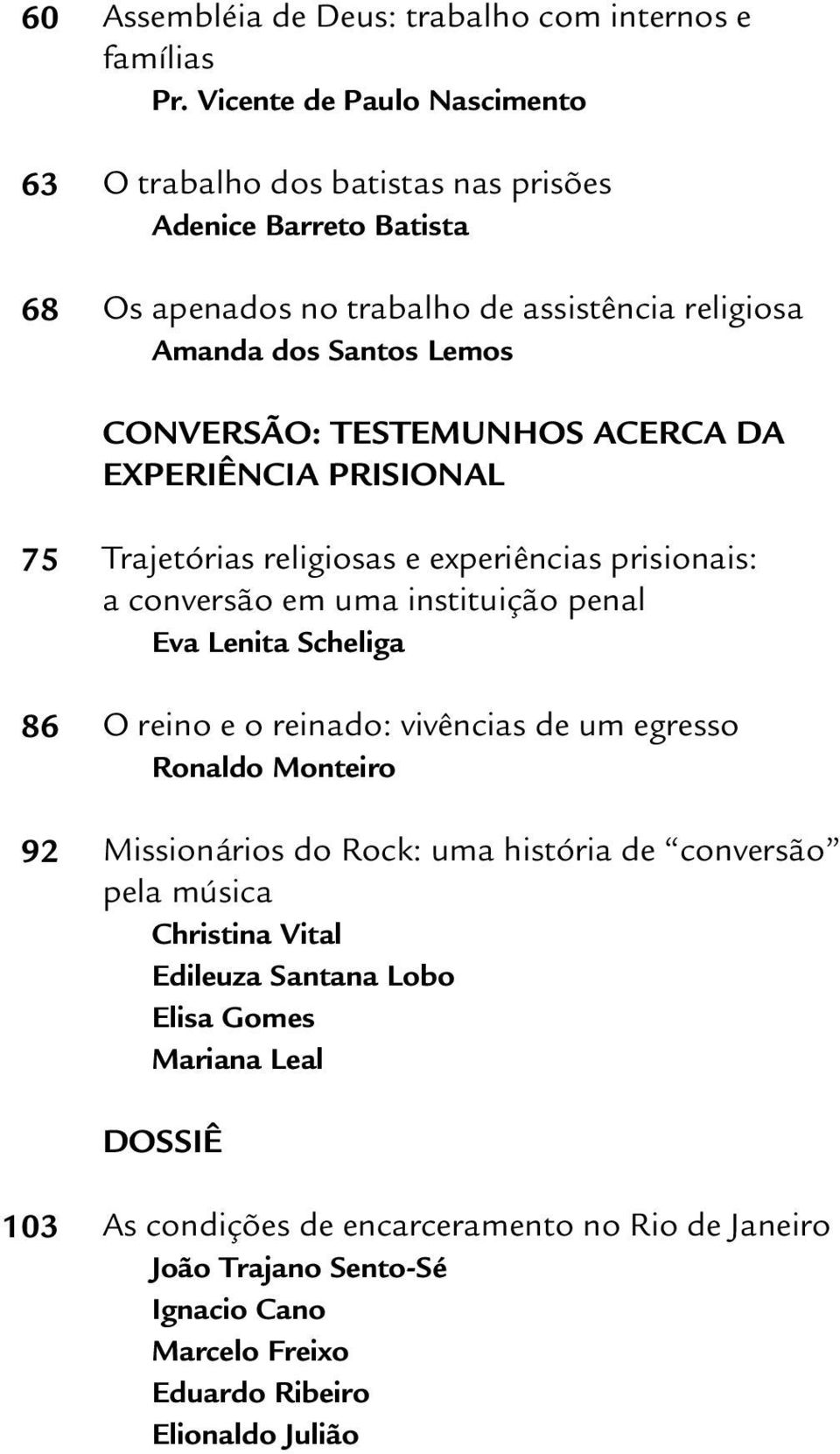 60 Assembléia de Deus: trabalho com internos e famílias
Pr. Vicente de Paulo Nascimento

63 O trabalho dos batistas nas prisões
Adenice Barreto Batista

68 Os apenados no trabalho de assistência religiosa
Amanda dos Santos Lemos

CONVERSÃO: TESTEMUNHOS ACERCA DA EXPERIÊNCIA PRISIONAL

75 Trajetórias religiosas e experiências prisionais: a conversão em uma instituição penal
Eva Lenita Scheliga

86 O reino e o reinado: vivências de um egresso
Ronaldo Monteiro

92 Missionários do Rock: uma história de “conversão” pela música
Christina Vital
Edileuza Santana Lobo
Elisa Gomes
Mariana Leal

DOSSIÊ

103 As condições de encarceramento no Rio de Janeiro
João Trajano Sento-Sé
Ignacio Cano
Marcelo Freixo
Eduardo Ribeiro
Elionaldo Julião